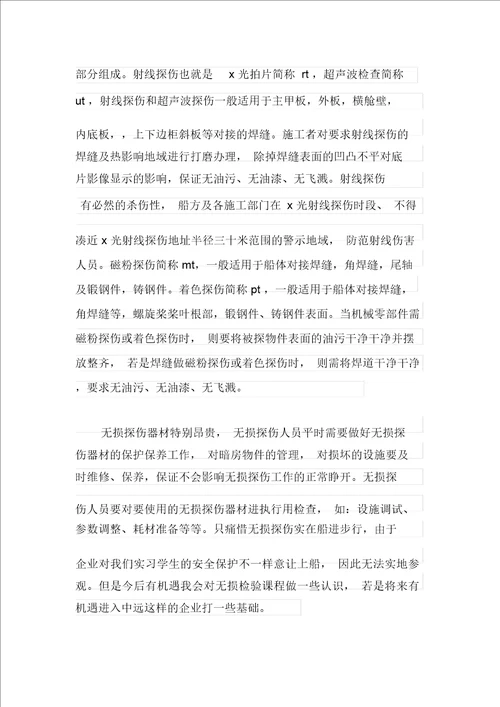 部分组成。射线探伤也就是 x 光拍片简称 rt，超声波检查简称 ut，射线探伤和超声波探伤一般适用于主甲板，外板，横舱壁，内底板，，上下边柜斜板等对接的焊缝。施工者对要求射线探伤的焊缝及热影响地域进行打磨办理，除掉焊缝表面的凹凸不平对底片影像显示的影响，保证无油污、无油漆、无飞溅。射线探伤有必然的杀伤性，船方及各施工部门在 x 光射线探伤时段、不得凑近 x 光射线探伤地址半径三十米范围的警示地域，防范射线伤害人员。磁粉探伤简称 mt，一般适用于船体对接焊缝，角焊缝，尾轴及锻钢件，铸钢件。着色探伤简称 pt，一般适用于船体对接焊缝，角焊缝等，螺旋桨桨叶根部，锻钢件、铸钢件表面。当机械零部件需磁粉探伤或着色探伤时，则要将被探物件表面的油污干净干净并摆放整齐，若是焊缝做磁粉探伤或着色探伤时，则需将焊道干净干净，要求无油污、无油漆、无飞溅。

无损探伤器材特别昂贵，无损探伤人员平时需要做好无损探伤器材的保护保养工作，对暗房物件的管理，对损坏的设施要及时维修、保养，保证不会影响无损探伤工作的正常睁开。无损探伤人员要对要使用的无损探伤器材进执行用检查，如：设施调试、参数调整、耗材准备等等。只痛惜无损探伤实在船进步行，由于企业对我们实习学生的安全保护不一样意让上船，因此无法实地参观。但是今后有机遇我会对无损检验课程做一些认识，若是将来有机遇进入中远这样的企业打一些基础。